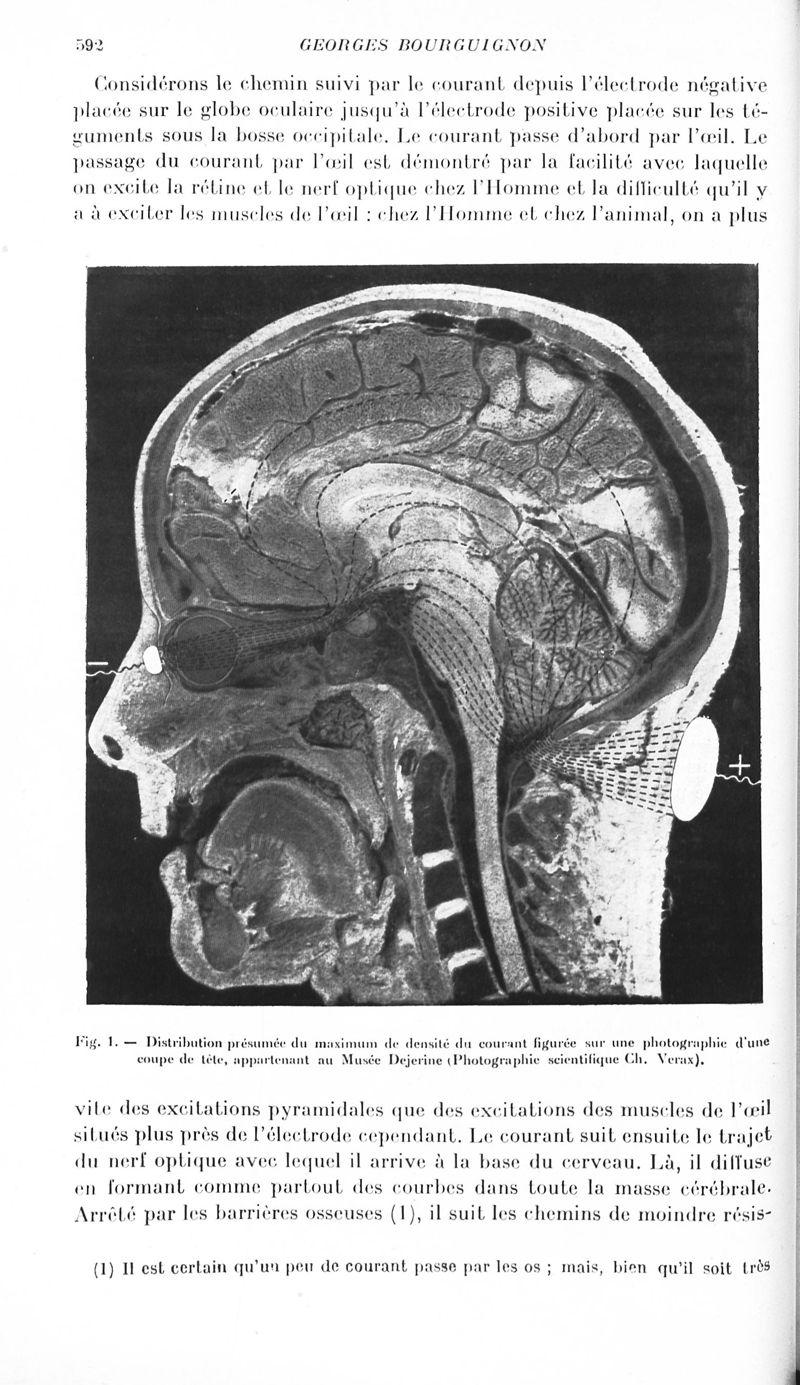 592 GEORGES BOURGUIGNON

Considérons le chemin suivi par le courant depuis l'électrode négative placée sur le globe oculaire jusqu'à l'électrode positive placée sur les téguments sous la bosse occipitale. Le courant passe d'abord par l'œil. Le passage du courant par l'œil est démontré par la facilité avec laquelle on excite la rétine et le nerf optique chez l'Homme et la difficulté qu'il y a à exciter les muscles de l'œil : chez l'Homme et chez l'animal, on a plus

-

+

Fig. 1. — Distribution présumée du maximum de densité du courant figurée sur une photographie d'une coupe de tête, appartenant au Musée Dejerine (Photographie scientifique Ch. Verax).

vite des excitations pyramidales que des excitations des muscles de l'œil situés plus près de l'électrode cependant. Le courant suit ensuite le trajet du nerf optique avec lequel il arrive à la base du cerveau. Là, il diffuse en formant comme partout des courbes dans toute la masse cérébrale. Arrêté par les barrières osseuses (1), il suit les chemins de moindre résis-

(1) Il est certain qu'un peu de courant passe par les os ; mais, bien qu'il soit très